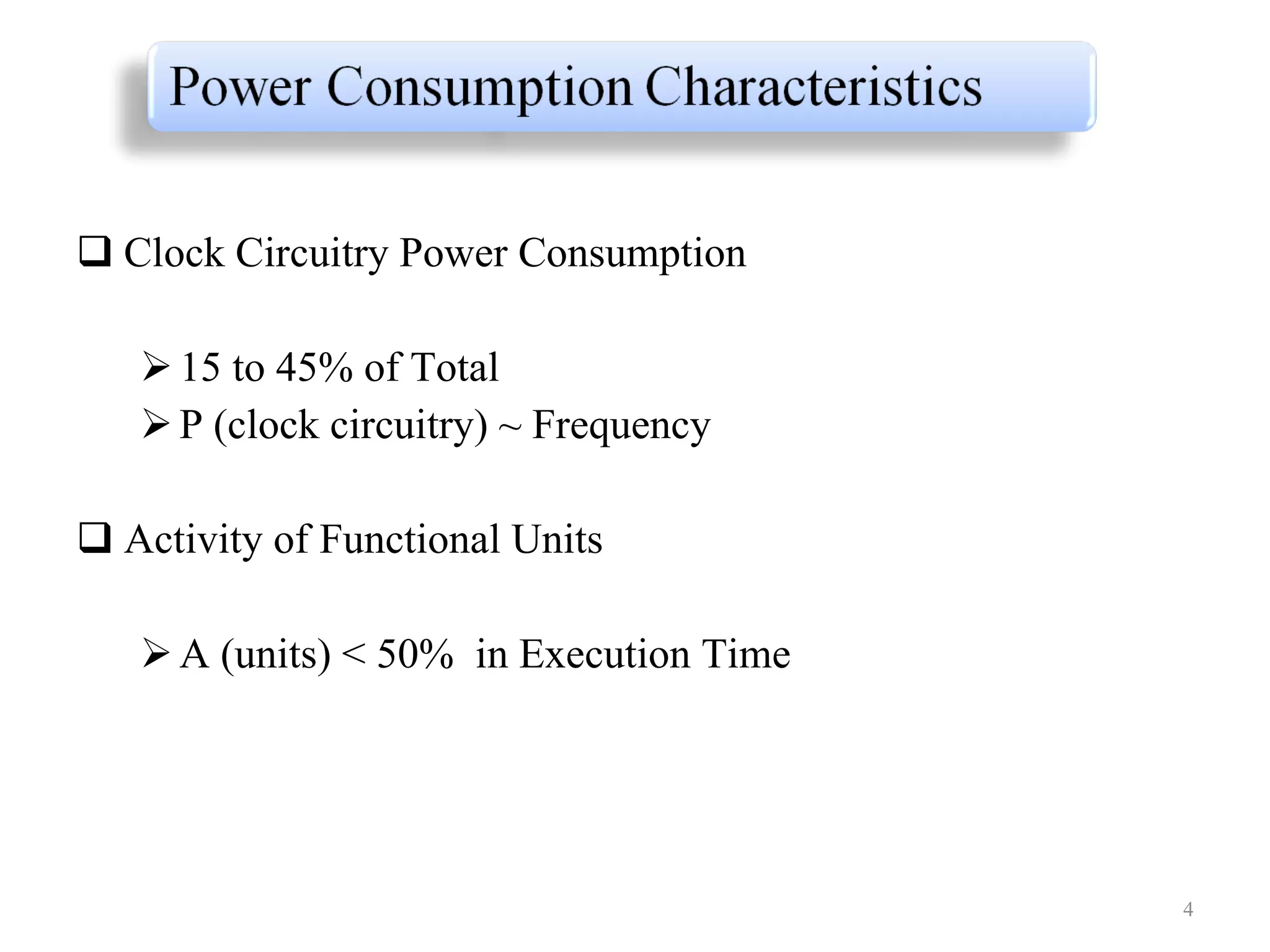 Power Consumption Characteristics

❑ Clock Circuitry Power Consumption

➢ 15 to 45% of Total

➢ P (clock circuitry) ~ Frequency

❑ Activity of Functional Units

➢ A (units) < 50% in Execution Time

4